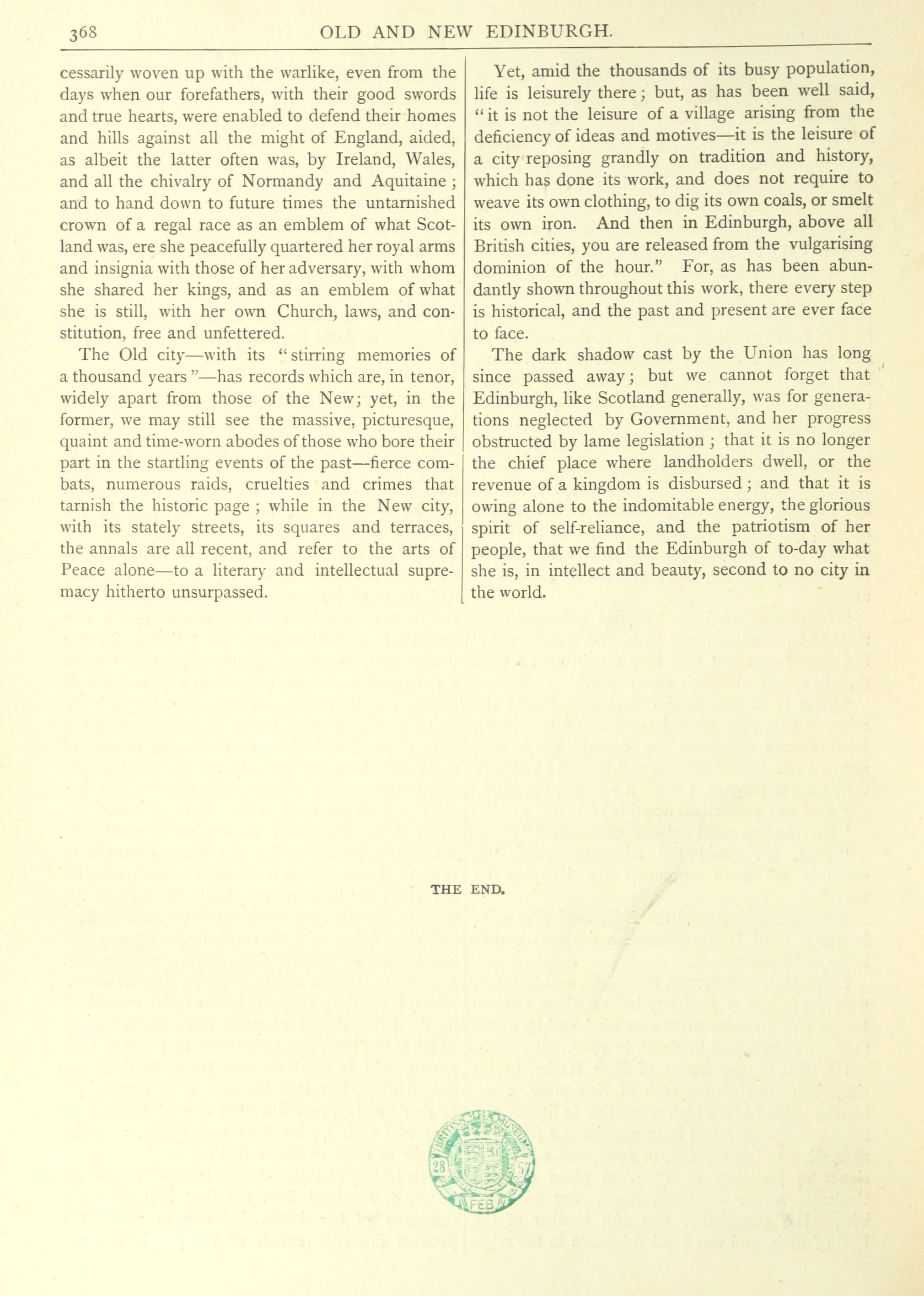 368 OLD AND NEW EDINBURGH.

cessarily woven up with the warlike, even from the days when our forefathers, with their good swords and true hearts, were enabled to defend their homes and hills against all the might of England, aided, as albeit the latter often was, by Ireland, Wales, and all the chivalry of Normandy and Aquitaine; and to hand down to future times the untarnished crown of a regal race as an emblem of what Scotland was, ere she peacefully quartered her royal arms and insignia with those of her adversary, with whom she shared her kings, and as an emblem of what she is still, with her own Church, laws, and constitution, free and unfettered.

The Old city—with its "stirring memories of a thousand years"—has records which are, in tenor, widely apart from those of the New; yet, in the former, we may still see the massive, picturesque, quaint and time-worn abodes of those who bore their part in the startling events of the past—fierce combats, numerous raids, cruelties and crimes that tarnish the historic page; while in the New city, with its stately streets, its squares and terraces, the annals are all recent, and refer to the arts of Peace alone—to a literary and intellectual supremacy hitherto unsurpassed.

Yet, amid the thousands of its busy population, life is leisurely there; but, as has been well said, "it is not the leisure of a village arising from the deficiency of ideas and motives—it is the leisure of a city reposing grandly on tradition and history, which has done its work, and does not require to weave its own clothing, to dig its own coals, or smelt its own iron. And then in Edinburgh, above all British cities, you are released from the vulgarising dominion of the hour." For, as has been abundantly shown throughout this work, there every step is historical, and the past and present are ever face to face.

The dark shadow cast by the Union has long since passed away; but we cannot forget that Edinburgh, like Scotland generally, was for generations neglected by Government, and her progress obstructed by lame legislation; that it is no longer the chief place where landholders dwell, or the revenue of a kingdom is disbursed; and that it is owing alone to the indomitable energy, the glorious spirit of self-reliance, and the patriotism of her people, that we find the Edinburgh of to-day what she is, in intellect and beauty, second to no city in the world.

THE END.

BRITISH MUSEUM 28 FEB 57